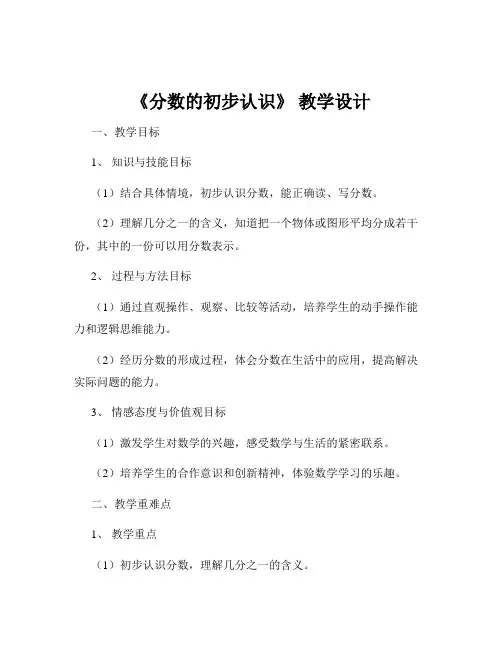 《分数的初步认识》 教学设计

一、教学目标

1、 知识与技能目标

（1）结合具体情境，初步认识分数，能正确读、写分数。

（2）理解几分之一的含义，知道把一个物体或图形平均分成若干份，其中的一份可以用分数表示。

2、 过程与方法目标

（1）通过直观操作、观察、比较等活动，培养学生的动手操作能力和逻辑思维能力。

（2）经历分数的形成过程，体会分数在生活中的应用，提高解决实际问题的能力。

3、 情感态度与价值观目标

（1）激发学生对数学的兴趣，感受数学与生活的紧密联系。

（2）培养学生的合作意识和创新精神，体验数学学习的乐趣。

二、教学重难点

1、 教学重点

（1）初步认识分数，理解几分之一的含义。